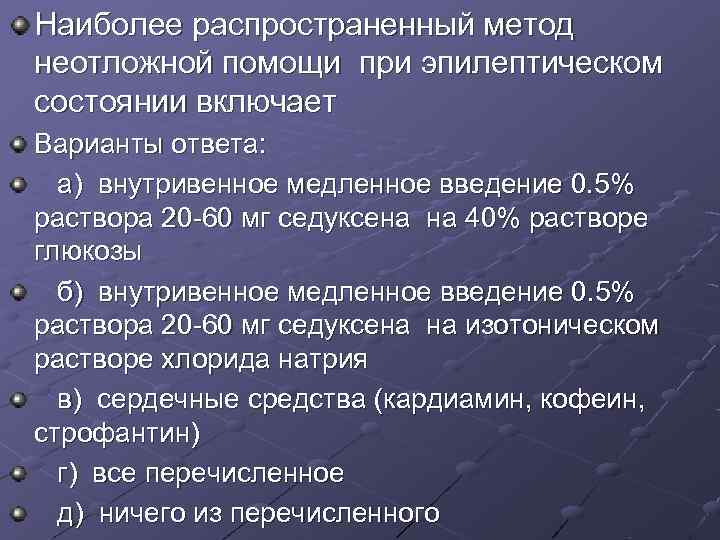 Наиболее распространенный метод неотложной помощи при эпилептическом состоянии включает

Варианты ответа:

а) внутривенное медленное введение 0.5% раствора 20-60 мг седуксена на 40% растворе глюкозы

б) внутривенное медленное введение 0.5% раствора 20-60 мг седуксена на изотоническом растворе хлорида натрия

в) сердечные средства (кардиамин, кофеин, строфантин)

г) все перечисленное

д) ничего из перечисленного